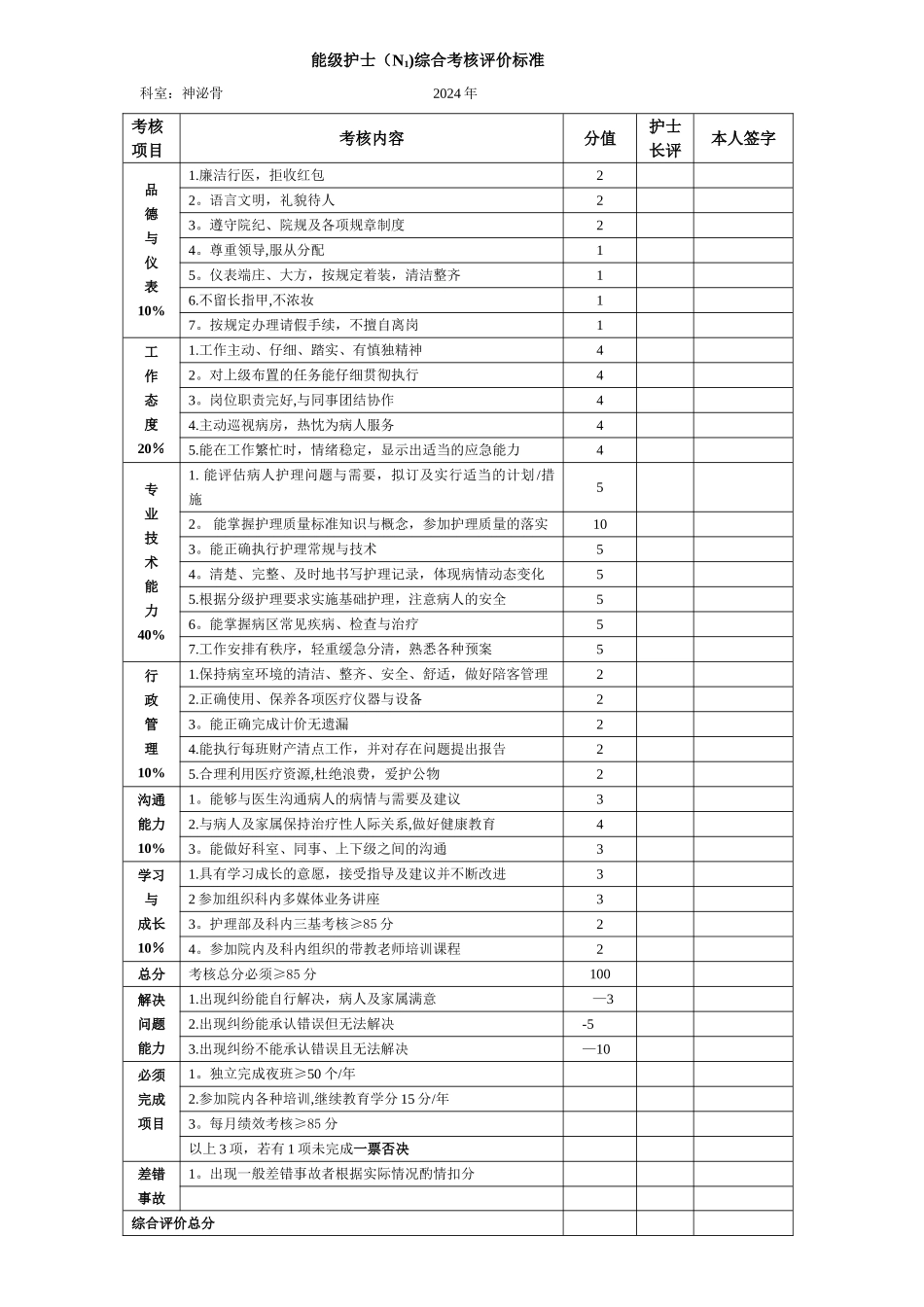 能级护士（$N_1$)综合考核评价标准

科室：神泌骨　　2024 年

| 考核项目 | 考核内容 | 分值 | 护士长评 | 本人签字 |
|---|---|---|---|---|
| 品德与仪表 10% | 1.廉洁行医，拒收红包 | 2 | | |
| | 2。语言文明，礼貌待人 | 2 | | |
| | 3。遵守院纪、院规及各项规章制度 | 2 | | |
| | 4。尊重领导,服从分配 | 1 | | |
| | 5。仪表端庄、大方，按规定着装，清洁整齐 | 1 | | |
| | 6.不留长指甲,不浓妆 | 1 | | |
| | 7。按规定办理请假手续，不擅自离岗 | 1 | | |
| 工作态度 20% | 1.工作主动、仔细、踏实、有慎独精神 | 4 | | |
| | 2。对上级布置的任务能仔细贯彻执行 | 4 | | |
| | 3。岗位职责完好,与同事团结协作 | 4 | | |
| | 4.主动巡视病房，热忱为病人服务 | 4 | | |
| | 5.能在工作繁忙时，情绪稳定，显示出适当的应急能力 | 4 | | |
| 专业技术能力 40% | 1. 能评估病人护理问题与需要，拟订及实行适当的计划/措施 | 5 | | |
| | 2。 能掌握护理质量标准知识与概念，参加护理质量的落实 | 10 | | |
| | 3。能正确执行护理常规与技术 | 5 | | |
| | 4。清楚、完整、及时地书写护理记录，体现病情动态变化 | 5 | | |
| | 5.根据分级护理要求实施基础护理，注意病人的安全 | 5 | | |
| | 6。能掌握病区常见疾病、检查与治疗 | 5 | | |
| | 7.工作安排有秩序，轻重缓急分清，熟悉各种预案 | 5 | | |
| 行政管理 10% | 1.保持病室环境的清洁、整齐、安全、舒适，做好陪客管理 | 2 | | |
| | 2.正确使用、保养各项医疗仪器与设备 | 2 | | |
| | 3。能正确完成计价无遗漏 | 2 | | |
| | 4.能执行每班财产清点工作，并对存在问题提出报告 | 2 | | |
| | 5.合理利用医疗资源,杜绝浪费，爱护公物 | 2 | | |
| 沟通能力 10% | 1。能够与医生沟通病人的病情与需要及建议 | 3 | | |
| | 2.与病人及家属保持治疗性人际关系,做好健康教育 | 4 | | |
| | 3。能做好科室、同事、上下级之间的沟通 | 3 | | |
| 学习与成长 10% | 1.具有学习成长的意愿，接受指导及建议并不断改进 | 3 | | |
| | 2 参加组织科内多媒体业务讲座 | 3 | | |
| | 3。护理部及科内三基考核≥85 分 | 2 | | |
| | 4。参加院内及科内组织的带教老师培训课程 | 2 | | |
| 总分 | 考核总分必须≥85 分 | 100 | | |
| 解决问题能力 | 1.出现纠纷能自行解决，病人及家属满意 | —3 | | |
| | 2.出现纠纷能承认错误但无法解决 | -5 | | |
| | 3.出现纠纷不能承认错误且无法解决 | —10 | | |
| 必须完成项目 | 1。独立完成夜班≥50 个/年 | | | |
| | 2.参加院内各种培训,继续教育学分 15 分/年 | | | |
| | 3。每月绩效考核≥85 分 | | | |
| | 以上 3 项，若有 1 项未完成一票否决 | | | |
| 差错事故 | 1。出现一般差错事故者根据实际情况酌情扣分 | | | |
| | | | | |
| 综合评价总分 | | | | |